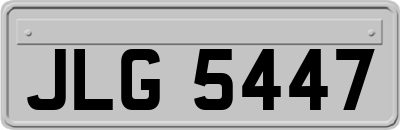 JLG 5447